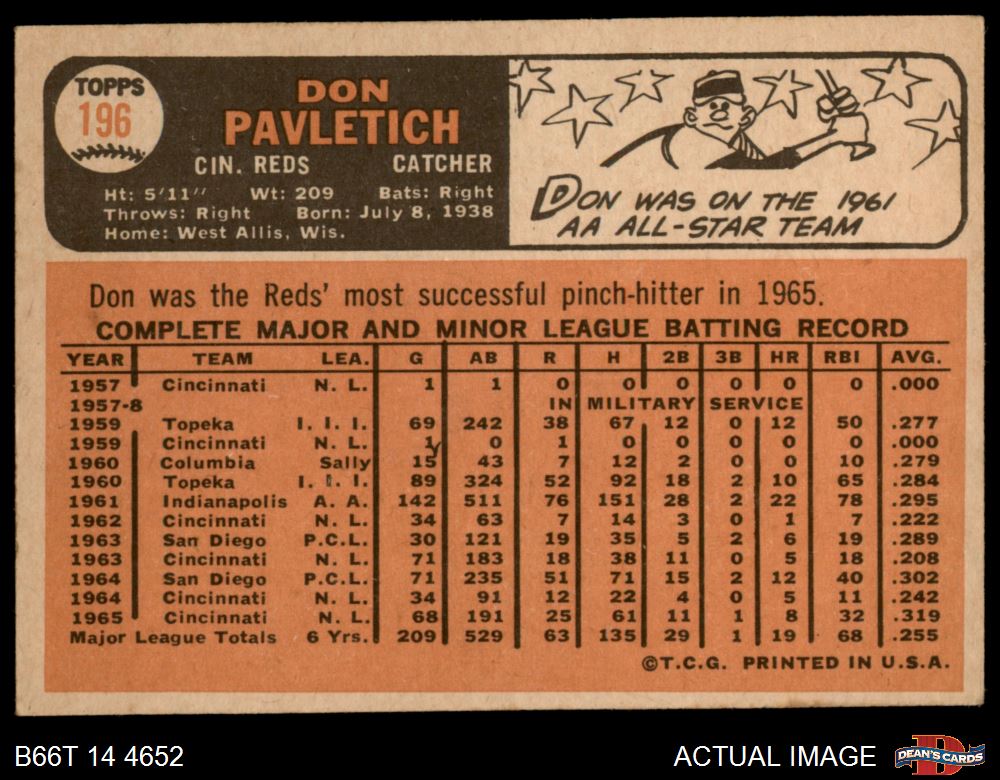 TOPPS
196

DON
PAVLETICH
CIN. REDS CATCHER

Ht: 5'11" Wt: 209 Bats: Right
Throws: Right Born: July 8, 1938
Home: West Allis, Wis.

DON WAS ON THE 1961
AA ALL-STAR TEAM

Don was the Reds' most successful pinch-hitter in 1965.

COMPLETE MAJOR AND MINOR LEAGUE BATTING RECORD

| YEAR | TEAM | LEA. | G | AB | R | H | 2B | 3B | HR | RBI | AVG. |
|---|---|---|---|---|---|---|---|---|---|---|---|
| 1957 | Cincinnati | N. L. | 1 | 1 | 0 | 0 | 0 | 0 | 0 | 0 | .000 |
| 1957-8 | | | | | IN | MILITARY | | SERVICE | | | |
| 1959 | Topeka | I. I. I. | 69 | 242 | 38 | 67 | 12 | 0 | 12 | 50 | .277 |
| 1959 | Cincinnati | N. L. | 1 | 0 | 1 | 0 | 0 | 0 | 0 | 0 | .000 |
| 1960 | Columbia | Sally | 15 | 43 | 7 | 12 | 2 | 0 | 0 | 10 | .279 |
| 1960 | Topeka | I. I. I. | 89 | 324 | 52 | 92 | 18 | 2 | 10 | 65 | .284 |
| 1961 | Indianapolis | A. A. | 142 | 511 | 76 | 151 | 28 | 2 | 22 | 78 | .295 |
| 1962 | Cincinnati | N. L. | 34 | 63 | 7 | 14 | 3 | 0 | 1 | 7 | .222 |
| 1963 | San Diego | P.C.L. | 30 | 121 | 19 | 35 | 5 | 2 | 6 | 19 | .289 |
| 1963 | Cincinnati | N. L. | 71 | 183 | 18 | 38 | 11 | 0 | 5 | 18 | .208 |
| 1964 | San Diego | P.C.L. | 71 | 235 | 51 | 71 | 15 | 2 | 12 | 40 | .302 |
| 1964 | Cincinnati | N. L. | 34 | 91 | 12 | 22 | 4 | 0 | 5 | 11 | .242 |
| 1965 | Cincinnati | N. L. | 68 | 191 | 25 | 61 | 11 | 1 | 8 | 32 | .319 |
| Major League Totals | | 6 Yrs. | 209 | 529 | 63 | 135 | 29 | 1 | 19 | 68 | .255 |

©T.C.G. PRINTED IN U.S.A.

B66T 14 4652

ACTUAL IMAGE

DEAN'S CARDS